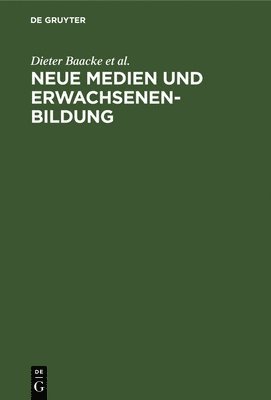 DE GRUYTER

Dieter Baacke et al.

NEUE MEDIEN UND ERWACHSENENBILDUNG

DE
G